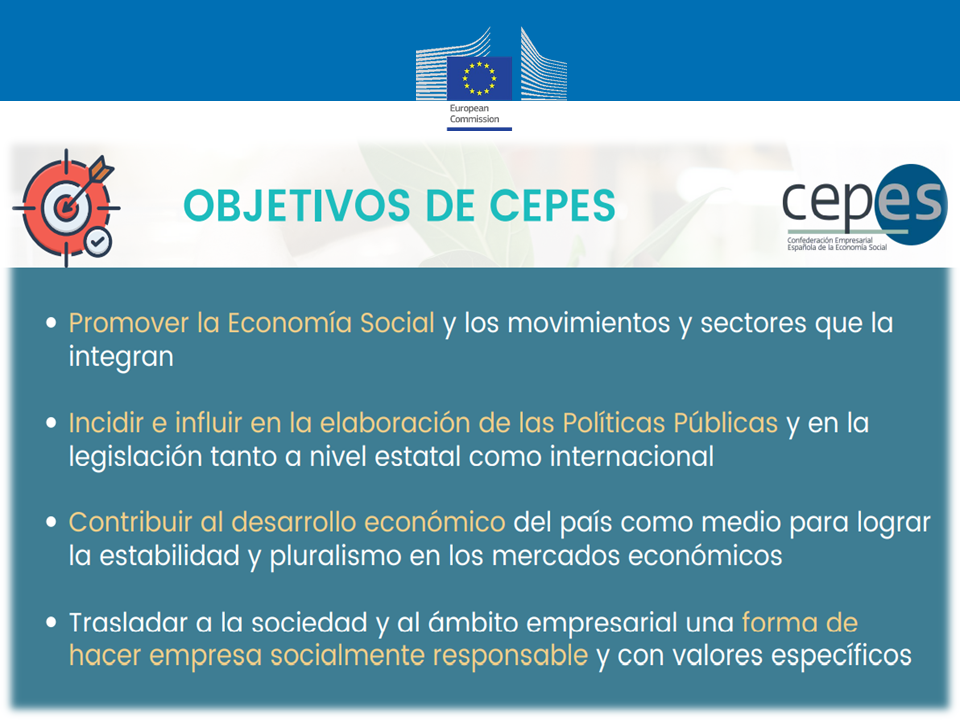 European Commission

OBJETIVOS DE CEPES

cepes
Confederación Empresarial Española de la Economía Social

• Promover la Economía Social y los movimientos y sectores que la integran

• Incidir e influir en la elaboración de las Políticas Públicas y en la legislación tanto a nivel estatal como internacional

• Contribuir al desarrollo económico del país como medio para lograr la estabilidad y pluralismo en los mercados económicos

• Trasladar a la sociedad y al ámbito empresarial una forma de hacer empresa socialmente responsable y con valores específicos